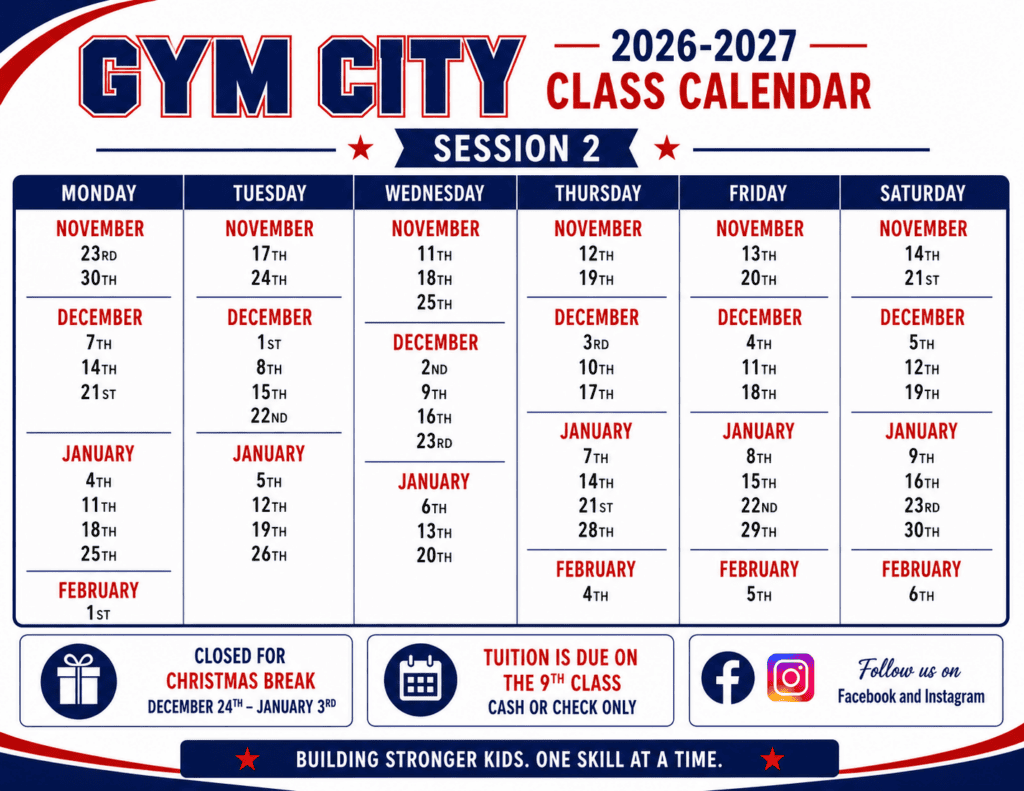 GYM CITY

2026-2027
CLASS CALENDAR

SESSION 2

| MONDAY | TUESDAY | WEDNESDAY | THURSDAY | FRIDAY | SATURDAY |
|---|---|---|---|---|---|
| NOVEMBER 23RD 30TH | NOVEMBER 17TH 24TH | NOVEMBER 11TH 18TH 25TH | NOVEMBER 12TH 19TH | NOVEMBER 13TH 20TH | NOVEMBER 14TH 21ST |
| DECEMBER 7TH 14TH 21ST | DECEMBER 1ST 8TH 15TH 22ND | DECEMBER 2ND 9TH 16TH 23RD | DECEMBER 3RD 10TH 17TH | DECEMBER 4TH 11TH 18TH | DECEMBER 5TH 12TH 19TH |
| JANUARY 4TH 11TH 18TH 25TH | JANUARY 5TH 12TH 19TH 26TH | JANUARY 6TH 13TH 20TH | JANUARY 7TH 14TH 21ST 28TH | JANUARY 8TH 15TH 22ND 29TH | JANUARY 9TH 16TH 23RD 30TH |
| FEBRUARY 1ST | | | FEBRUARY 4TH | FEBRUARY 5TH | FEBRUARY 6TH |

CLOSED FOR
CHRISTMAS BREAK
DECEMBER 24TH – JANUARY 3RD

TUITION IS DUE ON
THE 9TH CLASS
CASH OR CHECK ONLY

Follow us on
Facebook and Instagram

BUILDING STRONGER KIDS. ONE SKILL AT A TIME.